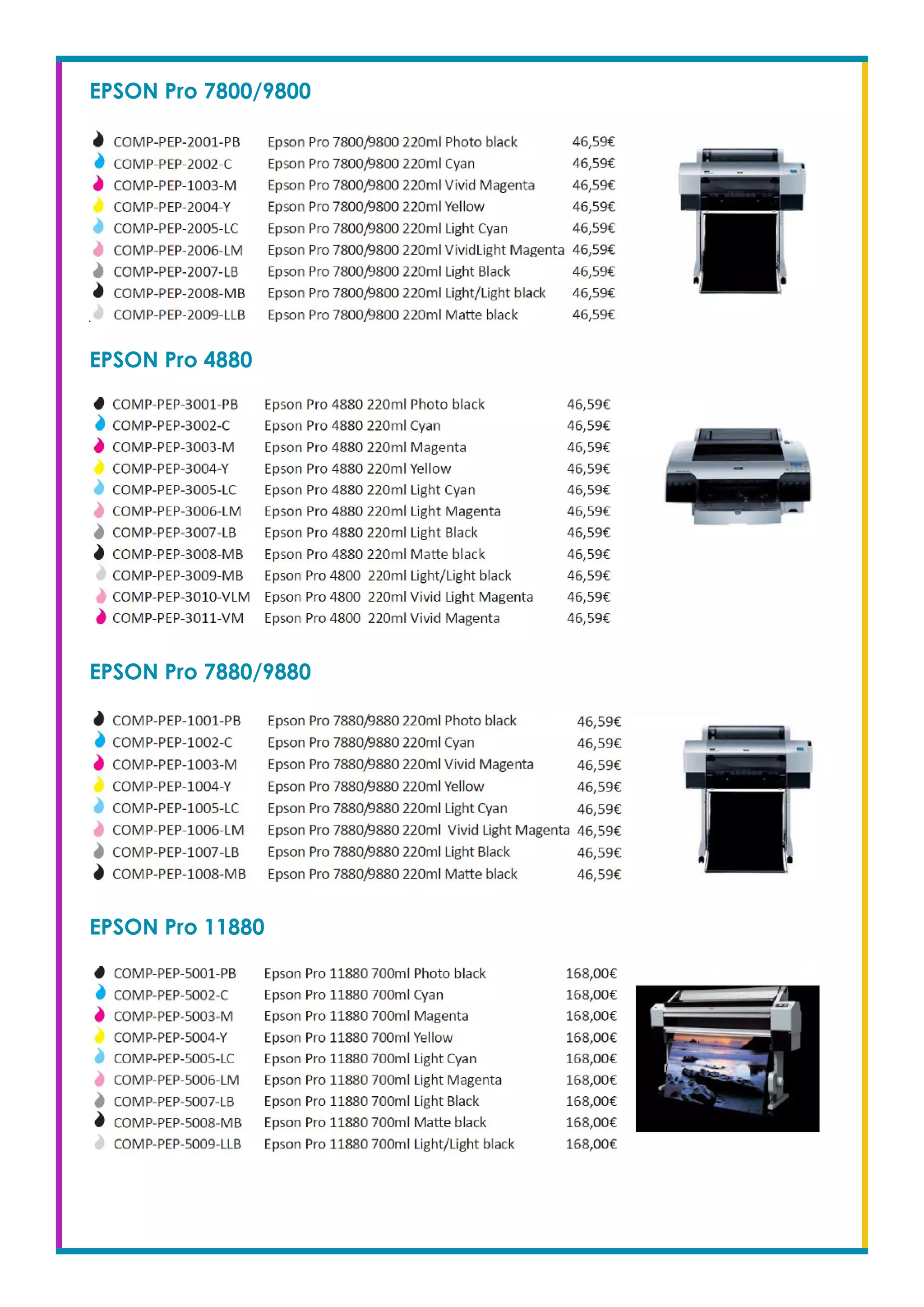 EPSON Pro 7800/9800

| | | |
|---|---|---|
| COMP-PEP-2001-PB | Epson Pro 7800/9800 220ml Photo black | 46,59€ |
| COMP-PEP-2002-C | Epson Pro 7800/9800 220ml Cyan | 46,59€ |
| COMP-PEP-1003-M | Epson Pro 7800/9800 220ml Vivid Magenta | 46,59€ |
| COMP-PEP-2004-Y | Epson Pro 7800/9800 220ml Yellow | 46,59€ |
| COMP-PEP-2005-LC | Epson Pro 7800/9800 220ml Light Cyan | 46,59€ |
| COMP-PEP-2006-LM | Epson Pro 7800/9800 220ml VividLight Magenta | 46,59€ |
| COMP-PEP-2007-LB | Epson Pro 7800/9800 220ml Light Black | 46,59€ |
| COMP-PEP-2008-MB | Epson Pro 7800/9800 220ml Light/Light black | 46,59€ |
| COMP-PEP-2009-LLB | Epson Pro 7800/9800 220ml Matte black | 46,59€ |

EPSON Pro 4880

| | | |
|---|---|---|
| COMP-PEP-3001-PB | Epson Pro 4880 220ml Photo black | 46,59€ |
| COMP-PEP-3002-C | Epson Pro 4880 220ml Cyan | 46,59€ |
| COMP-PEP-3003-M | Epson Pro 4880 220ml Magenta | 46,59€ |
| COMP-PEP-3004-Y | Epson Pro 4880 220ml Yellow | 46,59€ |
| COMP-PEP-3005-LC | Epson Pro 4880 220ml Light Cyan | 46,59€ |
| COMP-PEP-3006-LM | Epson Pro 4880 220ml Light Magenta | 46,59€ |
| COMP-PEP-3007-LB | Epson Pro 4880 220ml Light Black | 46,59€ |
| COMP-PEP-3008-MB | Epson Pro 4880 220ml Matte black | 46,59€ |
| COMP-PEP-3009-MB | Epson Pro 4800 220ml Light/Light black | 46,59€ |
| COMP-PEP-3010-VLM | Epson Pro 4800 220ml Vivid Light Magenta | 46,59€ |
| COMP-PEP-3011-VM | Epson Pro 4800 220ml Vivid Magenta | 46,59€ |

EPSON Pro 7880/9880

| | | |
|---|---|---|
| COMP-PEP-1001-PB | Epson Pro 7880/9880 220ml Photo black | 46,59€ |
| COMP-PEP-1002-C | Epson Pro 7880/9880 220ml Cyan | 46,59€ |
| COMP-PEP-1003-M | Epson Pro 7880/9880 220ml Vivid Magenta | 46,59€ |
| COMP-PEP-1004-Y | Epson Pro 7880/9880 220ml Yellow | 46,59€ |
| COMP-PEP-1005-LC | Epson Pro 7880/9880 220ml Light Cyan | 46,59€ |
| COMP-PEP-1006-LM | Epson Pro 7880/9880 220ml Vivid Light Magenta | 46,59€ |
| COMP-PEP-1007-LB | Epson Pro 7880/9880 220ml Light Black | 46,59€ |
| COMP-PEP-1008-MB | Epson Pro 7880/9880 220ml Matte black | 46,59€ |

EPSON Pro 11880

| | | |
|---|---|---|
| COMP-PEP-5001-PB | Epson Pro 11880 700ml Photo black | 168,00€ |
| COMP-PEP-5002-C | Epson Pro 11880 700ml Cyan | 168,00€ |
| COMP-PEP-5003-M | Epson Pro 11880 700ml Magenta | 168,00€ |
| COMP-PEP-5004-Y | Epson Pro 11880 700ml Yellow | 168,00€ |
| COMP-PEP-5005-LC | Epson Pro 11880 700ml Light Cyan | 168,00€ |
| COMP-PEP-5006-LM | Epson Pro 11880 700ml Light Magenta | 168,00€ |
| COMP-PEP-5007-LB | Epson Pro 11880 700ml Light Black | 168,00€ |
| COMP-PEP-5008-MB | Epson Pro 11880 700ml Matte black | 168,00€ |
| COMP-PEP-5009-LLB | Epson Pro 11880 700ml Light/Light black | 168,00€ |